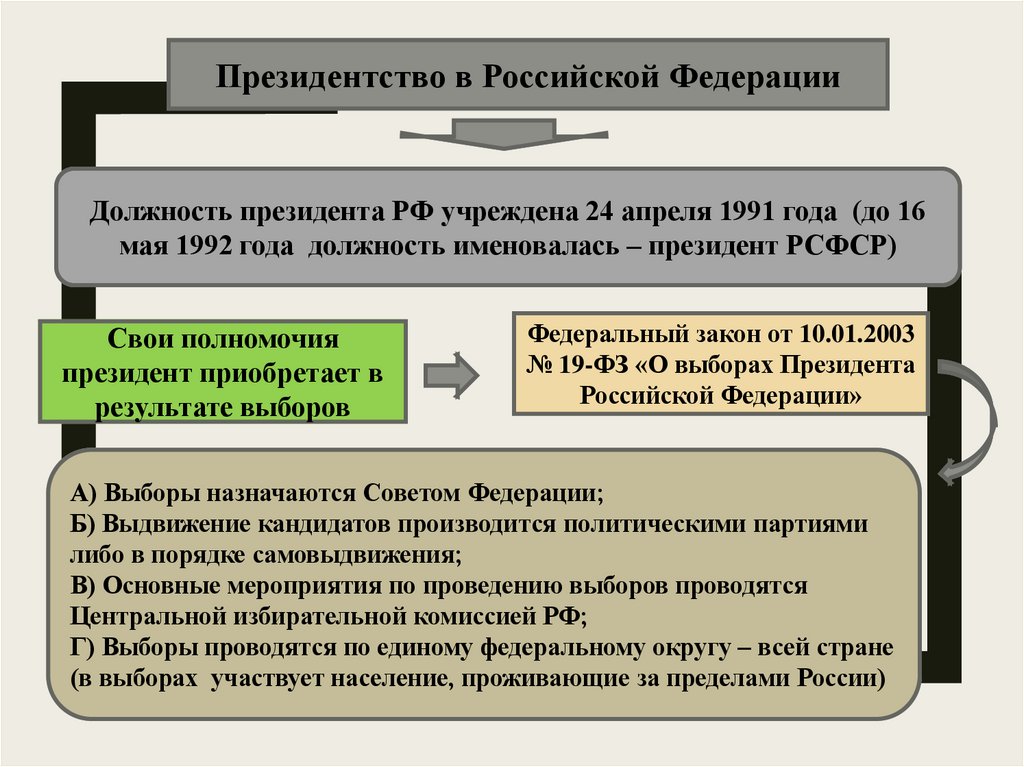 Президентство в Российской Федерации

Должность президента РФ учреждена 24 апреля 1991 года (до 16 мая 1992 года должность именовалась – президент РСФСР)

Свои полномочия президент приобретает в результате выборов

Федеральный закон от 10.01.2003 № 19-ФЗ «О выборах Президента Российской Федерации»

А) Выборы назначаются Советом Федерации;
Б) Выдвижение кандидатов производится политическими партиями либо в порядке самовыдвижения;
В) Основные мероприятия по проведению выборов проводятся Центральной избирательной комиссией РФ;
Г) Выборы проводятся по единому федеральному округу – всей стране (в выборах участвует население, проживающие за пределами России)